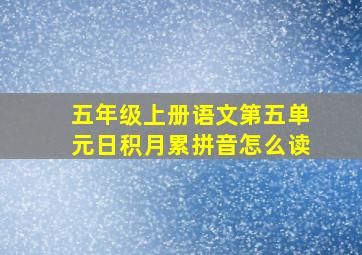 五年级上册语文第五单元日积月累拼音怎么读